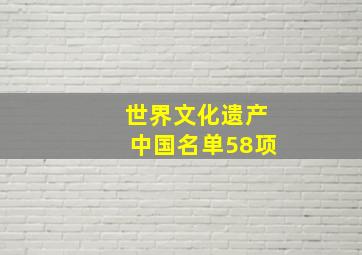 世界文化遗产
中国名单58项